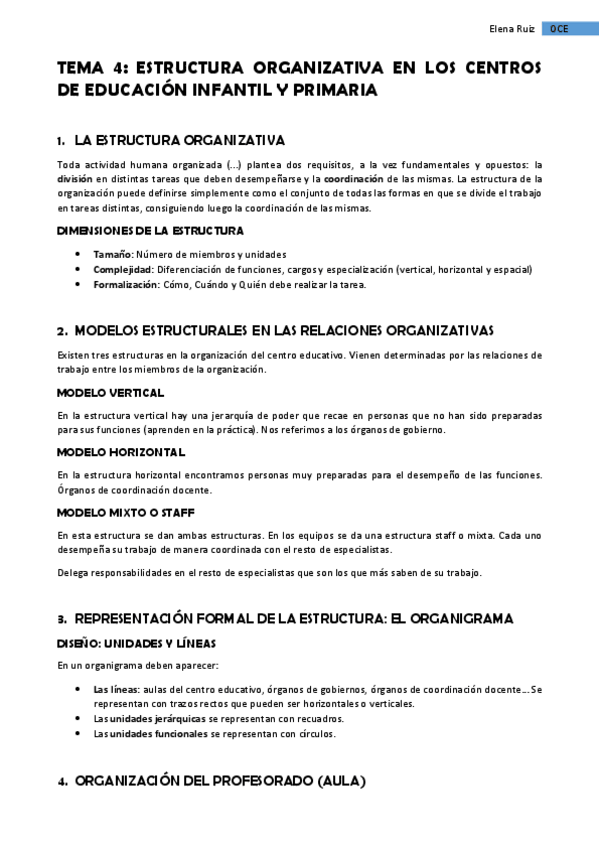 Elena Ruiz OCE

TEMA 4: ESTRUCTURA ORGANIZATIVA EN LOS CENTROS DE EDUCACIÓN INFANTIL Y PRIMARIA

1. LA ESTRUCTURA ORGANIZATIVA

Toda actividad humana organizada (…) plantea dos requisitos, a la vez fundamentales y opuestos: la división en distintas tareas que deben desempeñarse y la coordinación de las mismas. La estructura de la organización puede definirse simplemente como el conjunto de todas las formas en que se divide el trabajo en tareas distintas, consiguiendo luego la coordinación de las mismas.

DIMENSIONES DE LA ESTRUCTURA

• Tamaño: Número de miembros y unidades
• Complejidad: Diferenciación de funciones, cargos y especialización (vertical, horizontal y espacial)
• Formalización: Cómo, Cuándo y Quién debe realizar la tarea.

2. MODELOS ESTRUCTURALES EN LAS RELACIONES ORGANIZATIVAS

Existen tres estructuras en la organización del centro educativo. Vienen determinadas por las relaciones de trabajo entre los miembros de la organización.

MODELO VERTICAL

En la estructura vertical hay una jerarquía de poder que recae en personas que no han sido preparadas para sus funciones (aprenden en la práctica). Nos referimos a los órganos de gobierno.

MODELO HORIZONTAL

En la estructura horizontal encontramos personas muy preparadas para el desempeño de las funciones. Órganos de coordinación docente.

MODELO MIXTO O STAFF

En esta estructura se dan ambas estructuras. En los equipos se da una estructura staff o mixta. Cada uno desempeña su trabajo de manera coordinada con el resto de especialistas.

Delega responsabilidades en el resto de especialistas que son los que más saben de su trabajo.

3. REPRESENTACIÓN FORMAL DE LA ESTRUCTURA: EL ORGANIGRAMA

DISEÑO: UNIDADES Y LÍNEAS

En un organigrama deben aparecer:

• Las líneas: aulas del centro educativo, órganos de gobiernos, órganos de coordinación docente… Se representan con trazos rectos que pueden ser horizontales o verticales.
• Las unidades jerárquicas se representan con recuadros.
• Las unidades funcionales se representan con círculos.

4. ORGANIZACIÓN DEL PROFESORADO (AULA)